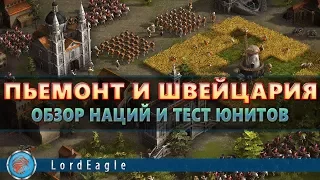 ПЬЕМОНТ И ШВЕЙЦАРИЯ
ОБЗОР НАЦИЙ И ТЕСТ ЮНИТОВ

LordEagle